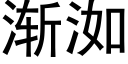 渐洳